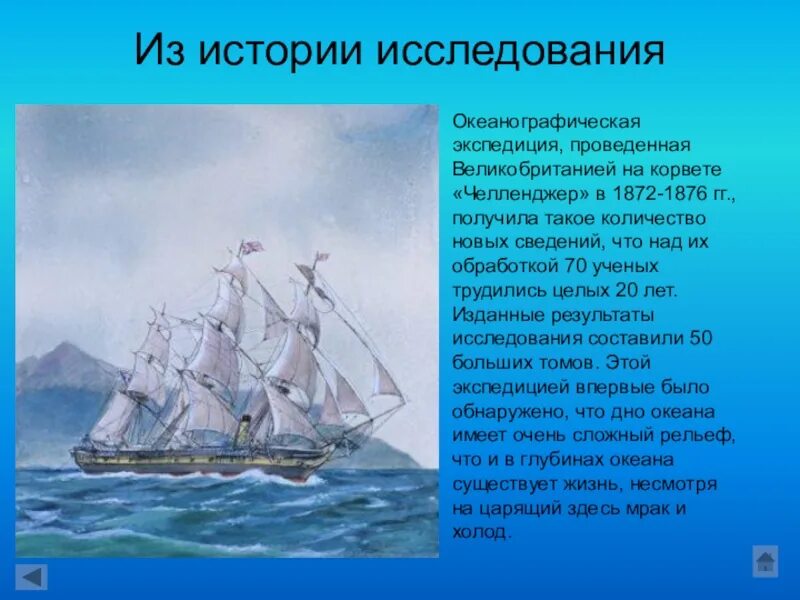 Из истории исследования

Океанографическая экспедиция, проведенная Великобританией на корвете «Челленджер» в 1872-1876 гг., получила такое количество новых сведений, что над их обработкой 70 ученых трудились целых 20 лет. Изданные результаты исследования составили 50 больших томов. Этой экспедицией впервые было обнаружено, что дно океана имеет очень сложный рельеф, что и в глубинах океана существует жизнь, несмотря на царящий здесь мрак и холод.